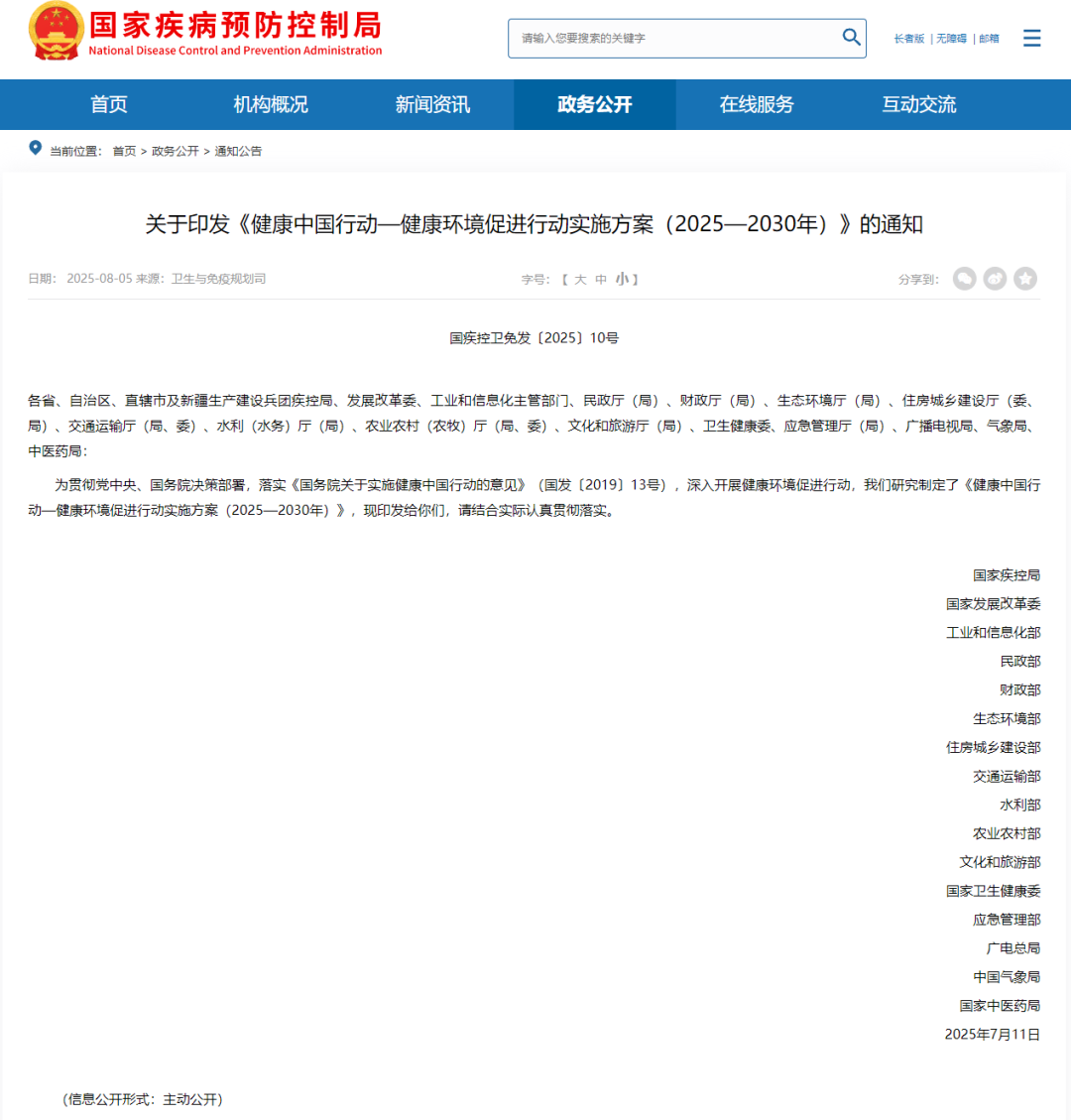 国家疾病预防控制局
National Disease Control and Prevention Administration

请输入您要搜索的关键字

长者版 | 无障碍 | 邮箱

首页 机构概况 新闻资讯 政务公开 在线服务 互动交流

当前位置： 首页 > 政务公开 > 通知公告

关于印发《健康中国行动—健康环境促进行动实施方案（2025—2030年）》的通知

日期： 2025-08-05 来源：卫生与免疫规划司

字号：【 大 中 小 】

分享到：

国疾控卫免发〔2025〕10号

各省、自治区、直辖市及新疆生产建设兵团疾控局、发展改革委、工业和信息化主管部门、民政厅（局）、财政厅（局）、生态环境厅（局）、住房城乡建设厅（委、局）、交通运输厅（局、委）、水利（水务）厅（局）、农业农村（农牧）厅（局、委）、文化和旅游厅（局）、卫生健康委、应急管理厅（局）、广播电视局、气象局、中医药局：

为贯彻党中央、国务院决策部署，落实《国务院关于实施健康中国行动的意见》（国发〔2019〕13号），深入开展健康环境促进行动，我们研究制定了《健康中国行动—健康环境促进行动实施方案（2025—2030年）》，现印发给你们，请结合实际认真贯彻落实。

国家疾控局
国家发展改革委
工业和信息化部
民政部
财政部
生态环境部
住房城乡建设部
交通运输部
水利部
农业农村部
文化和旅游部
国家卫生健康委
应急管理部
广电总局
中国气象局
国家中医药局
2025年7月11日

（信息公开形式：主动公开）